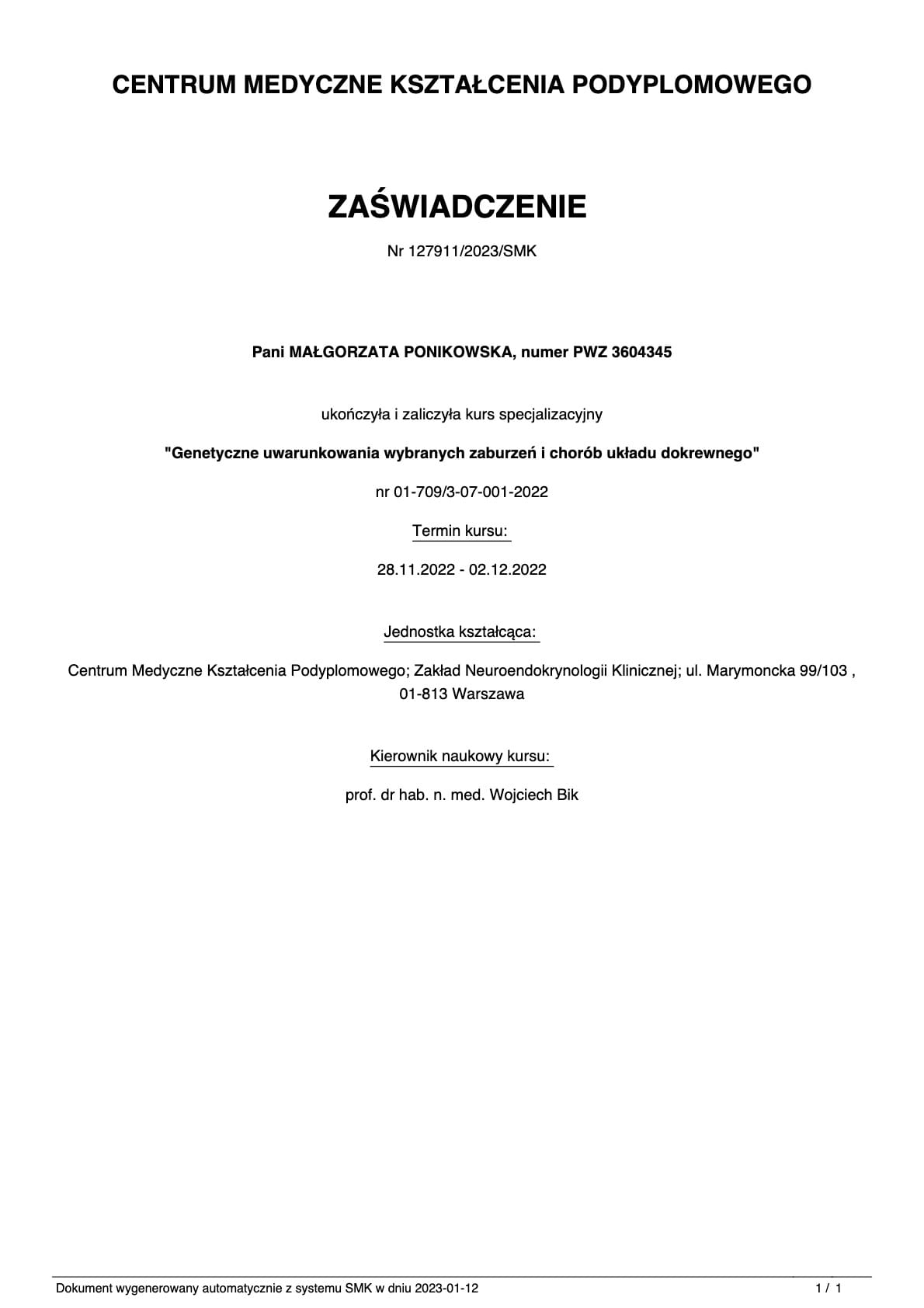 CENTRUM MEDYCZNE KSZTAŁCENIA PODYPLOMOWEGO

ZAŚWIADCZENIE

Nr 127911/2023/SMK

Pani MAŁGORZATA PONIKOWSKA, numer PWZ 3604345

ukończyła i zaliczyła kurs specjalizacyjny

"Genetyczne uwarunkowania wybranych zaburzeń i chorób układu dokrewnego"

nr 01-709/3-07-001-2022

Termin kursu:

28.11.2022 - 02.12.2022

Jednostka kształcąca:

Centrum Medyczne Kształcenia Podyplomowego; Zakład Neuroendokrynologii Klinicznej; ul. Marymoncka 99/103 , 01-813 Warszawa

Kierownik naukowy kursu:

prof. dr hab. n. med. Wojciech Bik

Dokument wygenerowany automatycznie z systemu SMK w dniu 2023-01-12

1 / 1